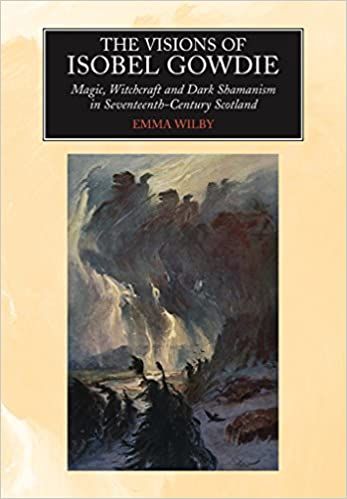 THE VISIONS OF
ISOBEL GOWDIE

Magic, Witchcraft and Dark Shamanism in Seventeenth-Century Scotland

EMMA WILBY